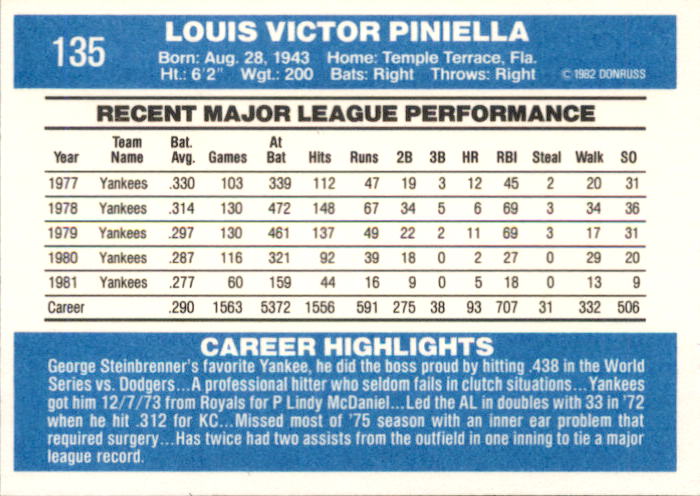 135

LOUIS VICTOR PINIELLA

Born: Aug. 28, 1943 Home: Temple Terrace, Fla.
Ht.: 6'2" Wgt.: 200 Bats: Right Throws: Right

© 1982 DONRUSS

RECENT MAJOR LEAGUE PERFORMANCE

| Year | Team Name | Bat. Avg. | Games | At Bat | Hits | Runs | 2B | 3B | HR | RBI | Steal | Walk | SO |
|---|---|---|---|---|---|---|---|---|---|---|---|---|---|
| 1977 | Yankees | .330 | 103 | 339 | 112 | 47 | 19 | 3 | 12 | 45 | 2 | 20 | 31 |
| 1978 | Yankees | .314 | 130 | 472 | 148 | 67 | 34 | 5 | 6 | 69 | 3 | 34 | 36 |
| 1979 | Yankees | .297 | 130 | 461 | 137 | 49 | 22 | 2 | 11 | 69 | 3 | 17 | 31 |
| 1980 | Yankees | .287 | 116 | 321 | 92 | 39 | 18 | 0 | 2 | 27 | 0 | 29 | 20 |
| 1981 | Yankees | .277 | 60 | 159 | 44 | 16 | 9 | 0 | 5 | 18 | 0 | 13 | 9 |
| Career | | .290 | 1563 | 5372 | 1556 | 591 | 275 | 38 | 93 | 707 | 31 | 332 | 506 |

CAREER HIGHLIGHTS

George Steinbrenner's favorite Yankee, he did the boss proud by hitting .438 in the World Series vs. Dodgers...A professional hitter who seldom fails in clutch situations...Yankees got him 12/7/73 from Royals for P Lindy McDaniel...Led the AL in doubles with 33 in '72 when he hit .312 for KC...Missed most of '75 season with an inner ear problem that required surgery...Has twice had two assists from the outfield in one inning to tie a major league record.